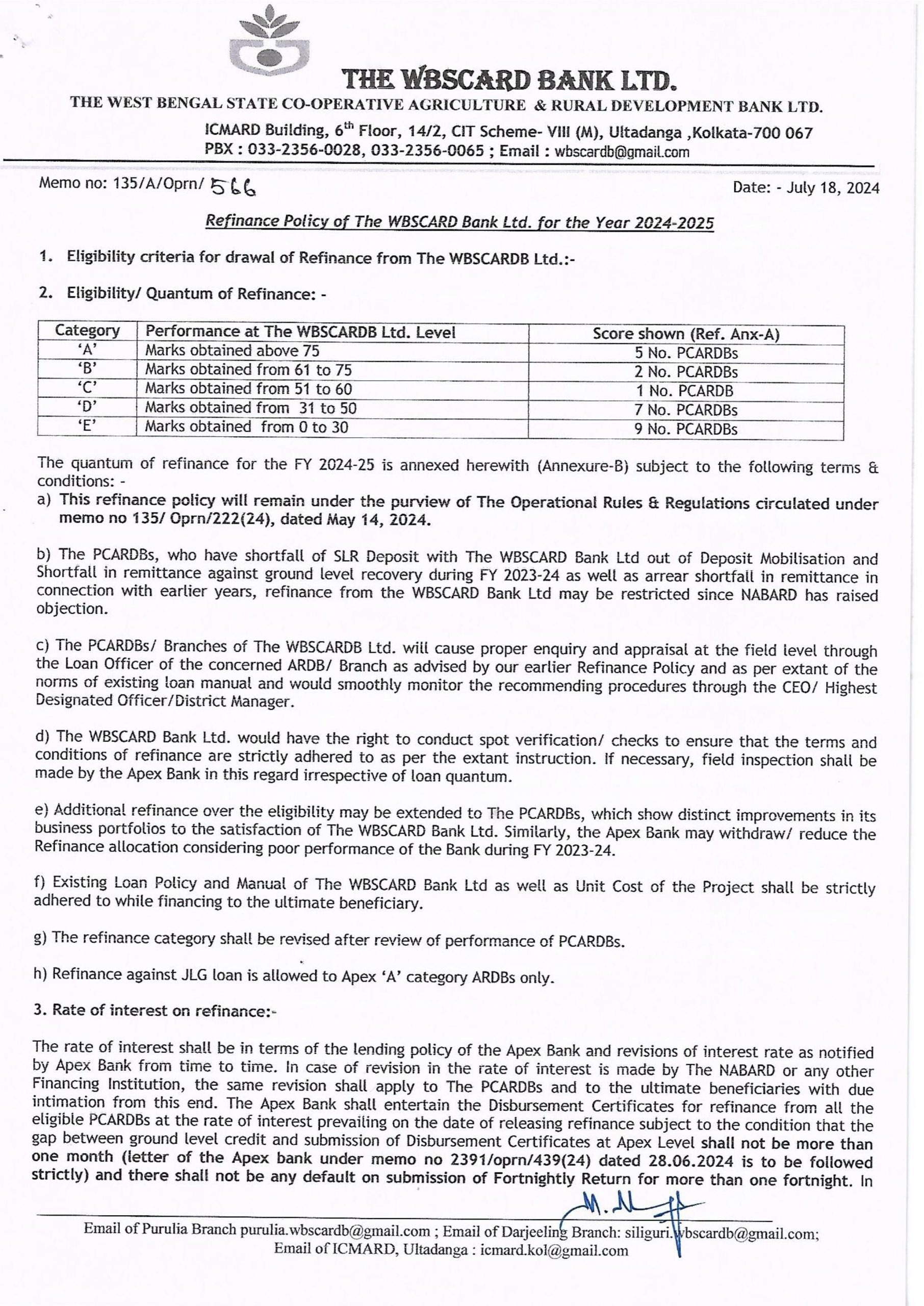 THE WBSCARD BANK LTD.
THE WEST BENGAL STATE CO-OPERATIVE AGRICULTURE & RURAL DEVELOPMENT BANK LTD.
ICMARD Building, $6^{th}$ Floor, 14/2, CIT Scheme- VIII (M), Ultadanga ,Kolkata-700 067
PBX : 033-2356-0028, 033-2356-0065 ; Email : wbscardb@gmail.com

Memo no: 135/A/Oprn/ 566

Date: - July 18, 2024

Refinance Policy of The WBSCARD Bank Ltd. for the Year 2024-2025

1. Eligibility criteria for drawal of Refinance from The WBSCARDB Ltd.:-

2. Eligibility/ Quantum of Refinance: -

| Category | Performance at The WBSCARDB Ltd. Level | Score shown (Ref. Anx-A) |
|---|---|---|
| 'A' | Marks obtained above 75 | 5 No. PCARDBs |
| 'B' | Marks obtained from 61 to 75 | 2 No. PCARDBs |
| 'C' | Marks obtained from 51 to 60 | 1 No. PCARDB |
| 'D' | Marks obtained from 31 to 50 | 7 No. PCARDBs |
| 'E' | Marks obtained from 0 to 30 | 9 No. PCARDBs |

The quantum of refinance for the FY 2024-25 is annexed herewith (Annexure-B) subject to the following terms & conditions: -
a) This refinance policy will remain under the purview of The Operational Rules & Regulations circulated under memo no 135/ Oprn/222(24), dated May 14, 2024.

b) The PCARDBs, who have shortfall of SLR Deposit with The WBSCARD Bank Ltd out of Deposit Mobilisation and Shortfall in remittance against ground level recovery during FY 2023-24 as well as arrear shortfall in remittance in connection with earlier years, refinance from the WBSCARD Bank Ltd may be restricted since NABARD has raised objection.

c) The PCARDBs/ Branches of The WBSCARDB Ltd. will cause proper enquiry and appraisal at the field level through the Loan Officer of the concerned ARDB/ Branch as advised by our earlier Refinance Policy and as per extant of the norms of existing loan manual and would smoothly monitor the recommending procedures through the CEO/ Highest Designated Officer/District Manager.

d) The WBSCARD Bank Ltd. would have the right to conduct spot verification/ checks to ensure that the terms and conditions of refinance are strictly adhered to as per the extant instruction. If necessary, field inspection shall be made by the Apex Bank in this regard irrespective of loan quantum.

e) Additional refinance over the eligibility may be extended to The PCARDBs, which show distinct improvements in its business portfolios to the satisfaction of The WBSCARD Bank Ltd. Similarly, the Apex Bank may withdraw/ reduce the Refinance allocation considering poor performance of the Bank during FY 2023-24.

f) Existing Loan Policy and Manual of The WBSCARD Bank Ltd as well as Unit Cost of the Project shall be strictly adhered to while financing to the ultimate beneficiary.

g) The refinance category shall be revised after review of performance of PCARDBs.

h) Refinance against JLG loan is allowed to Apex 'A' category ARDBs only.

3. Rate of interest on refinance:-

The rate of interest shall be in terms of the lending policy of the Apex Bank and revisions of interest rate as notified by Apex Bank from time to time. In case of revision in the rate of interest is made by The NABARD or any other Financing Institution, the same revision shall apply to The PCARDBs and to the ultimate beneficiaries with due intimation from this end. The Apex Bank shall entertain the Disbursement Certificates for refinance from all the eligible PCARDBs at the rate of interest prevailing on the date of releasing refinance subject to the condition that the gap between ground level credit and submission of Disbursement Certificates at Apex Level shall not be more than one month (letter of the Apex bank under memo no 2391/oprn/439(24) dated 28.06.2024 is to be followed strictly) and there shall not be any default on submission of Fortnightly Return for more than one fortnight. In

Email of Purulia Branch purulia.wbscardb@gmail.com ; Email of Darjeeling Branch: siliguri.wbscardb@gmail.com;
Email of ICMARD, Ultadanga : icmard.kol@gmail.com